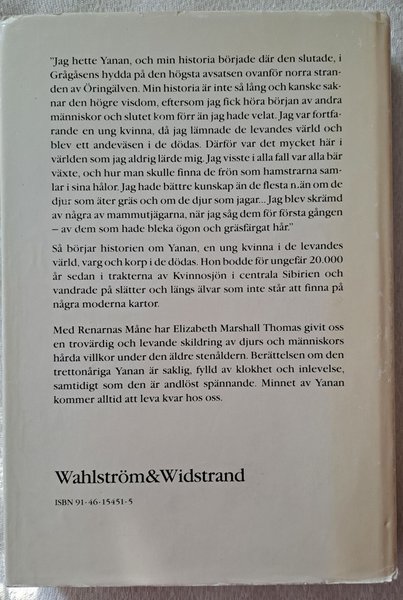 "Jag hette Yanan, och min historia började där den slutade, i Grågåsens hydda på den högsta avsatsen ovanför norra stranden av Öringälven. Min historia är inte så lång och kanske saknar den högre visdom, eftersom jag fick höra början av andra människor och slutet kom förr än jag hade velat. Jag var fortfarande en ung kvinna, då jag lämnade de levandes värld och blev ett andeväsen i de dödas. Därför var det mycket här i världen som jag aldrig lärde mig. Jag visste i alla fall var alla bär växte, och hur man skulle finna de frön som hamstrarna samlar i sina hålor. Jag hade bättre kunskap än de flesta n.än om de djur som äter gräs och om de djur som jagar... Jag blev skrämd av några av mammutjägarna, när jag såg dem för första gången – av dem som hade bleka ögon och gräsfärgat hår."

Så börjar historien om Yanan, en ung kvinna i de levandes värld, varg och korp i de dödas. Hon bodde för ungefär 20.000 år sedan i trakterna av Kvinnosjön i centrala Sibirien och vandrade på slätter och längs älvar som inte står att finna på några moderna kartor.

Med Renarnas Måne har Elizabeth Marshall Thomas givit oss en trovärdig och levande skildring av djurs och människors hårda villkor under den äldre stenåldern. Berättelsen om den trettonåriga Yanan är saklig, fylld av klokhet och inlevelse, samtidigt som den är andlöst spännande. Minnet av Yanan kommer alltid att leva kvar hos oss.

Wahlström&Widstrand

ISBN 91-46-15451-5